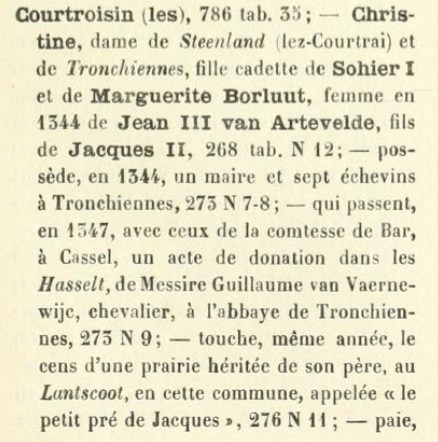 Courtroisin (les), 786 tab. 35; — Christine, dame de Steenland (lez-Courtrai) et de Tronchiennes, fille cadette de Sohier I et de Marguerite Borluut, femme en 1344 de Jean III van Artevelde, fils de Jacques II, 268 tab. N 12; — possède, en 1344, un maire et sept échevins à Tronchiennes, 273 N 7-8; — qui passent, en 1347, avec ceux de la comtesse de Bar, à Cassel, un acte de donation dans les Hasselt, de Messire Guillaume van Vaernewijc, chevalier, à l'abbaye de Tronchiennes, 273 N 9; — touche, même année, le cens d'une prairie héritée de son père, au Lantscoot, en cette commune, appelée « le petit pré de Jacques », 276 N 11; — paie,